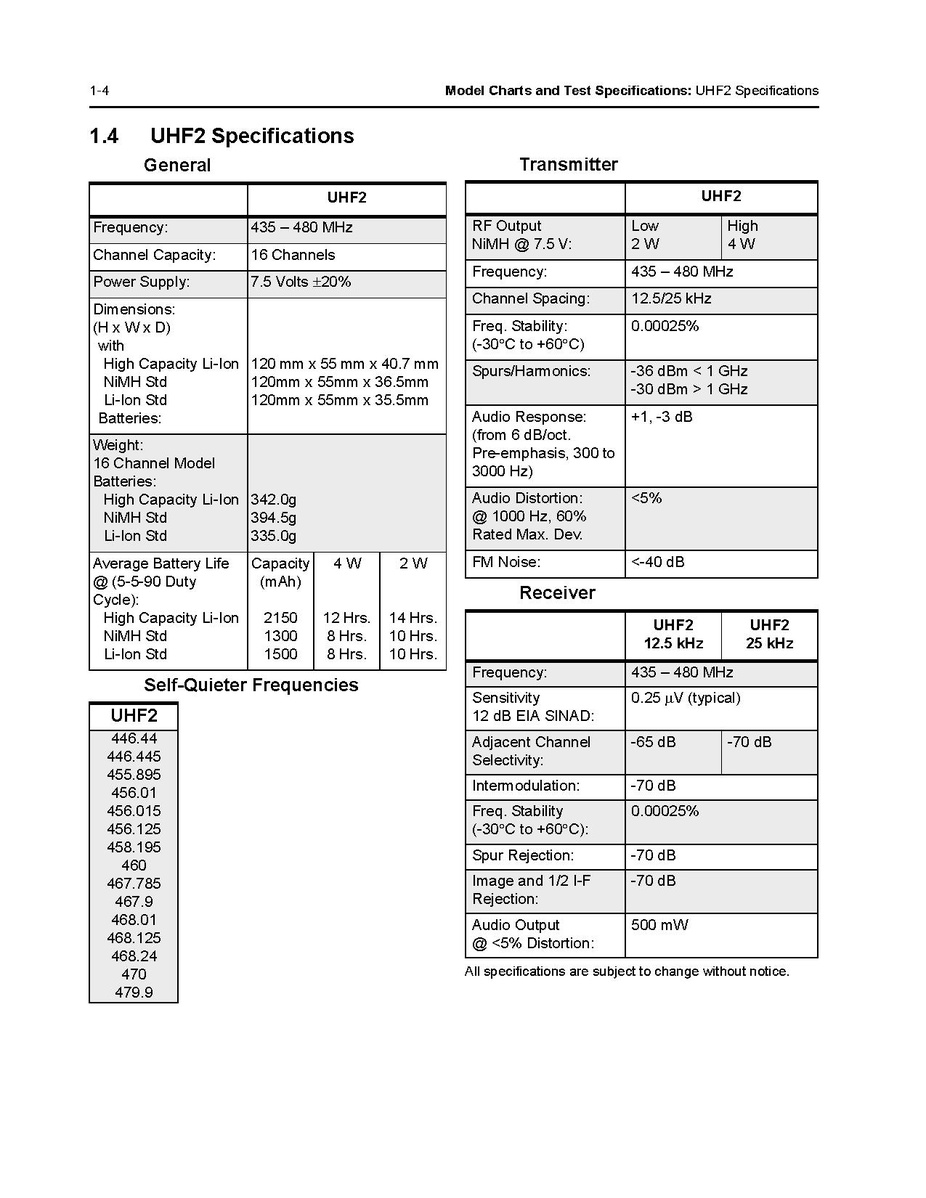 1-4

Model Charts and Test Specifications: UHF2 Specifications

1.4 UHF2 Specifications

General

| | UHF2 | | |
|---|---|---|---|
| Frequency: | 435 – 480 MHz | | |
| Channel Capacity: | 16 Channels | | |
| Power Supply: | 7.5 Volts ±20% | | |
| Dimensions: (H x W x D) with High Capacity Li-Ion NiMH Std Li-Ion Std Batteries: | 120 mm x 55 mm x 40.7 mm 120mm x 55mm x 36.5mm 120mm x 55mm x 35.5mm | | |
| Weight: 16 Channel Model Batteries: High Capacity Li-Ion NiMH Std Li-Ion Std | 342.0g 394.5g 335.0g | | |
| Average Battery Life @ (5-5-90 Duty Cycle): High Capacity Li-Ion NiMH Std Li-Ion Std | Capacity (mAh) 2150 1300 1500 | 4 W 12 Hrs. 8 Hrs. 8 Hrs. | 2 W 14 Hrs. 10 Hrs. 10 Hrs. |

Self-Quieter Frequencies

| UHF2 |
|---|
| 446.44 |
| 446.445 |
| 455.895 |
| 456.01 |
| 456.015 |
| 456.125 |
| 458.195 |
| 460 |
| 467.785 |
| 467.9 |
| 468.01 |
| 468.125 |
| 468.24 |
| 470 |
| 479.9 |

Transmitter

| | UHF2 | |
|---|---|---|
| RF Output NiMH @ 7.5 V: | Low 2 W | High 4 W |
| Frequency: | 435 – 480 MHz | |
| Channel Spacing: | 12.5/25 kHz | |
| Freq. Stability: (-30°C to +60°C) | 0.00025% | |
| Spurs/Harmonics: | -36 dBm < 1 GHz -30 dBm > 1 GHz | |
| Audio Response: (from 6 dB/oct. Pre-emphasis, 300 to 3000 Hz) | +1, -3 dB | |
| Audio Distortion: @ 1000 Hz, 60% Rated Max. Dev. | <5% | |
| FM Noise: | <-40 dB | |

Receiver

| | UHF2 12.5 kHz | UHF2 25 kHz |
|---|---|---|
| Frequency: | 435 – 480 MHz | |
| Sensitivity 12 dB EIA SINAD: | 0.25 µV (typical) | |
| Adjacent Channel Selectivity: | -65 dB | -70 dB |
| Intermodulation: | -70 dB | |
| Freq. Stability (-30°C to +60°C): | 0.00025% | |
| Spur Rejection: | -70 dB | |
| Image and 1/2 I-F Rejection: | -70 dB | |
| Audio Output @ <5% Distortion: | 500 mW | |

All specifications are subject to change without notice.